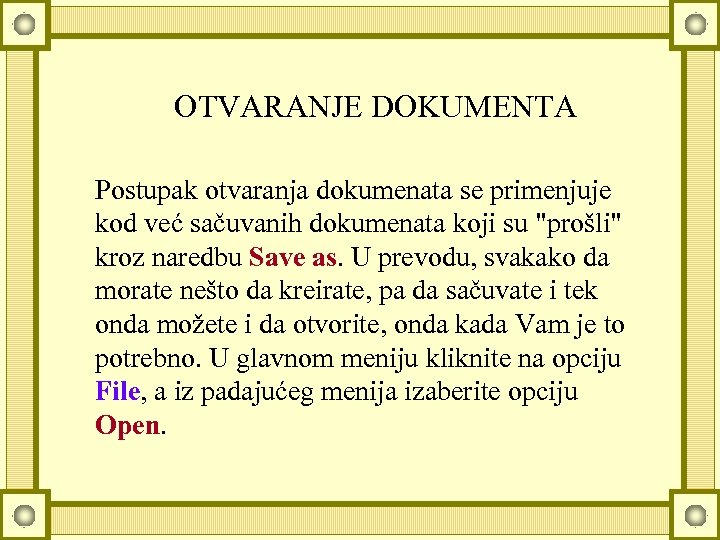 OTVARANJE DOKUMENTA

Postupak otvaranja dokumenata se primenjuje kod već sačuvanih dokumenata koji su "prošli" kroz naredbu Save as. U prevodu, svakako da morate nešto da kreirate, pa da sačuvate i tek onda možete i da otvorite, onda kada Vam je to potrebno. U glavnom meniju kliknite na opciju File, a iz padajućeg menija izaberite opciju Open.